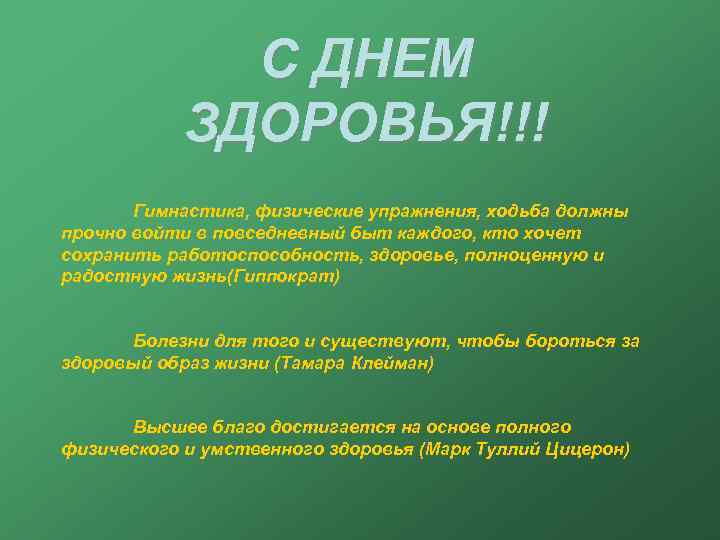 С ДНЕМ ЗДОРОВЬЯ!!!

Гимнастика, физические упражнения, ходьба должны прочно войти в повседневный быт каждого, кто хочет сохранить работоспособность, здоровье, полноценную и радостную жизнь(Гиппократ)

Болезни для того и существуют, чтобы бороться за здоровый образ жизни (Тамара Клейман)

Высшее благо достигается на основе полного физического и умственного здоровья (Марк Туллий Цицерон)